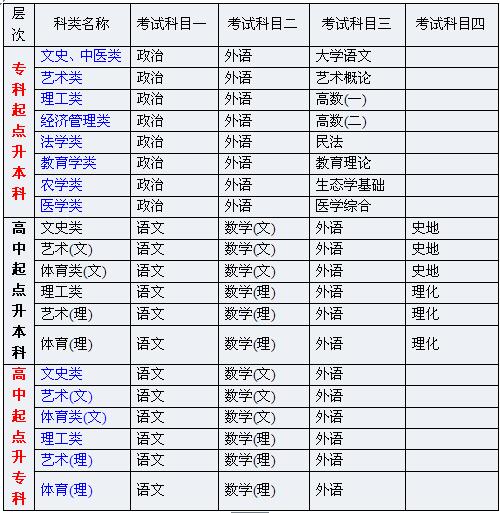 | 层次 | 科类名称 | 考试科目一 | 考试科目二 | 考试科目三 | 考试科目四 |
|---|---|---|---|---|---|
| 专科起点升本科 | 文史、中医类 | 政治 | 外语 | 大学语文 | |
| | 艺术类 | 政治 | 外语 | 艺术概论 | |
| | 理工类 | 政治 | 外语 | 高数(一) | |
| | 经济管理类 | 政治 | 外语 | 高数(二) | |
| | 法学类 | 政治 | 外语 | 民法 | |
| | 教育学类 | 政治 | 外语 | 教育理论 | |
| | 农学类 | 政治 | 外语 | 生态学基础 | |
| | 医学类 | 政治 | 外语 | 医学综合 | |
| 高中起点升本科 | 文史类 | 语文 | 数学(文) | 外语 | 史地 |
| | 艺术(文) | 语文 | 数学(文) | 外语 | 史地 |
| | 体育类(文) | 语文 | 数学(文) | 外语 | 史地 |
| | 理工类 | 语文 | 数学(理) | 外语 | 理化 |
| | 艺术(理) | 语文 | 数学(理) | 外语 | 理化 |
| | 体育(理) | 语文 | 数学(理) | 外语 | 理化 |
| 高中起点升专科 | 文史类 | 语文 | 数学(文) | 外语 | |
| | 艺术(文) | 语文 | 数学(文) | 外语 | |
| | 体育类(文) | 语文 | 数学(文) | 外语 | |
| | 理工类 | 语文 | 数学(理) | 外语 | |
| | 艺术(理) | 语文 | 数学(理) | 外语 | |
| | 体育(理) | 语文 | 数学(理) | 外语 | |